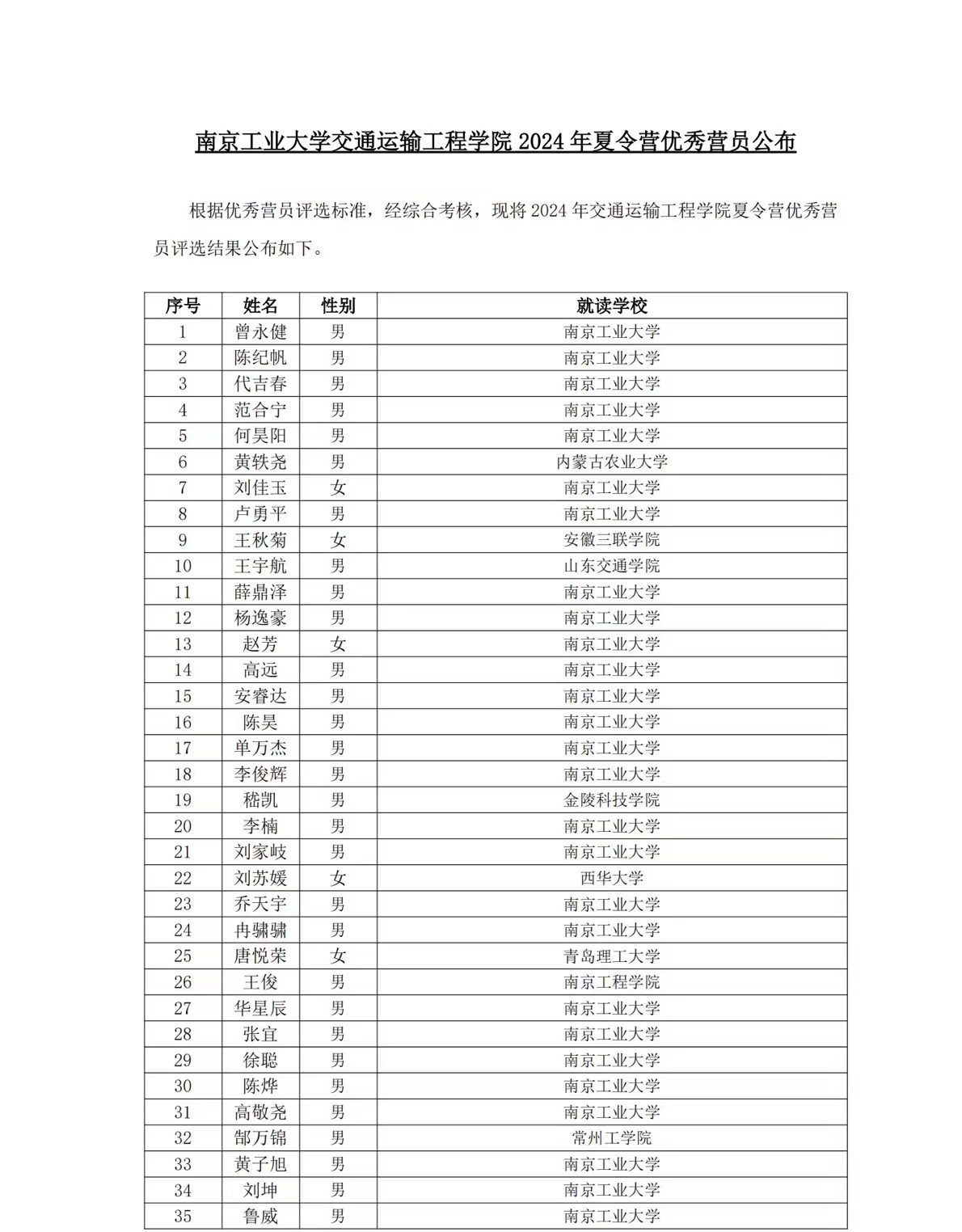 南京工业大学交通运输工程学院 2024 年夏令营优秀营员公布

根据优秀营员评选标准，经综合考核，现将 2024 年交通运输工程学院夏令营优秀营员评选结果公布如下。

| 序号 | 姓名 | 性别 | 就读学校 |
|---|---|---|---|
| 1 | 曾永健 | 男 | 南京工业大学 |
| 2 | 陈纪帆 | 男 | 南京工业大学 |
| 3 | 代吉春 | 男 | 南京工业大学 |
| 4 | 范合宁 | 男 | 南京工业大学 |
| 5 | 何昊阳 | 男 | 南京工业大学 |
| 6 | 黄轶尧 | 男 | 内蒙古农业大学 |
| 7 | 刘佳玉 | 女 | 南京工业大学 |
| 8 | 卢勇平 | 男 | 南京工业大学 |
| 9 | 王秋菊 | 女 | 安徽三联学院 |
| 10 | 王宇航 | 男 | 山东交通学院 |
| 11 | 薛鼎泽 | 男 | 南京工业大学 |
| 12 | 杨逸豪 | 男 | 南京工业大学 |
| 13 | 赵芳 | 女 | 南京工业大学 |
| 14 | 高远 | 男 | 南京工业大学 |
| 15 | 安睿达 | 男 | 南京工业大学 |
| 16 | 陈昊 | 男 | 南京工业大学 |
| 17 | 单万杰 | 男 | 南京工业大学 |
| 18 | 李俊辉 | 男 | 南京工业大学 |
| 19 | 嵇凯 | 男 | 金陵科技学院 |
| 20 | 李楠 | 男 | 南京工业大学 |
| 21 | 刘家岐 | 男 | 南京工业大学 |
| 22 | 刘苏媛 | 女 | 西华大学 |
| 23 | 乔天宇 | 男 | 南京工业大学 |
| 24 | 冉骕骕 | 男 | 南京工业大学 |
| 25 | 唐悦荣 | 女 | 青岛理工大学 |
| 26 | 王俊 | 男 | 南京工程学院 |
| 27 | 华星辰 | 男 | 南京工业大学 |
| 28 | 张宜 | 男 | 南京工业大学 |
| 29 | 徐聪 | 男 | 南京工业大学 |
| 30 | 陈烨 | 男 | 南京工业大学 |
| 31 | 高敬尧 | 男 | 南京工业大学 |
| 32 | 郜万锦 | 男 | 常州工学院 |
| 33 | 黄子旭 | 男 | 南京工业大学 |
| 34 | 刘坤 | 男 | 南京工业大学 |
| 35 | 鲁威 | 男 | 南京工业大学 |